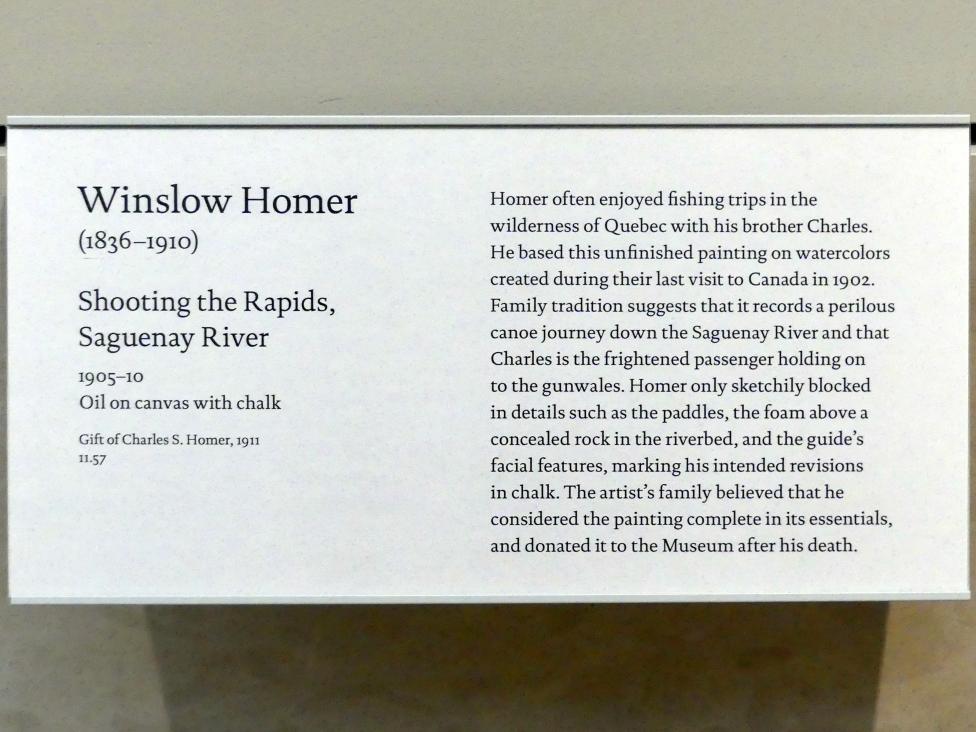 Winslow Homer
(1836–1910)

Shooting the Rapids,
Saguenay River

1905–10
Oil on canvas with chalk

Gift of Charles S. Homer, 1911
11.57

Homer often enjoyed fishing trips in the wilderness of Quebec with his brother Charles. He based this unfinished painting on watercolors created during their last visit to Canada in 1902. Family tradition suggests that it records a perilous canoe journey down the Saguenay River and that Charles is the frightened passenger holding on to the gunwales. Homer only sketchily blocked in details such as the paddles, the foam above a concealed rock in the riverbed, and the guide's facial features, marking his intended revisions in chalk. The artist's family believed that he considered the painting complete in its essentials, and donated it to the Museum after his death.